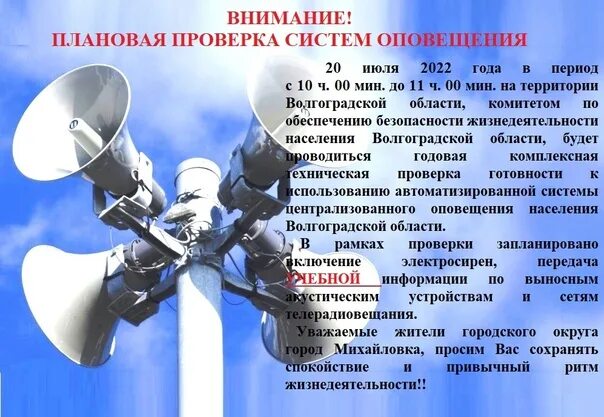 ВНИМАНИЕ!
ПЛАНОВАЯ ПРОВЕРКА СИСТЕМ ОПОВЕЩЕНИЯ

20 июля 2022 года в период с 10 ч. 00 мин. до 11 ч. 00 мин. на территории Волгоградской области, комитетом по обеспечению безопасности жизнедеятельности населения Волгоградской области, будет проводиться годовая комплексная техническая проверка готовности к использованию автоматизированной системы централизованного оповещения населения Волгоградской области.

В рамках проверки запланировано включение электросирен, передача УЧЕБНОЙ информации по выносным акустическим устройствам и сетям телерадиовещания.

Уважаемые жители городского округа город Михайловка, просим Вас сохранять спокойствие и привычный ритм жизнедеятельности!!